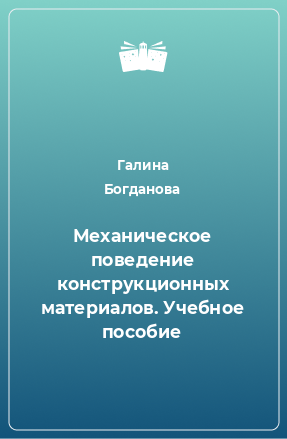 Галина Богданова

Механическое поведение конструкционных материалов. Учебное пособие